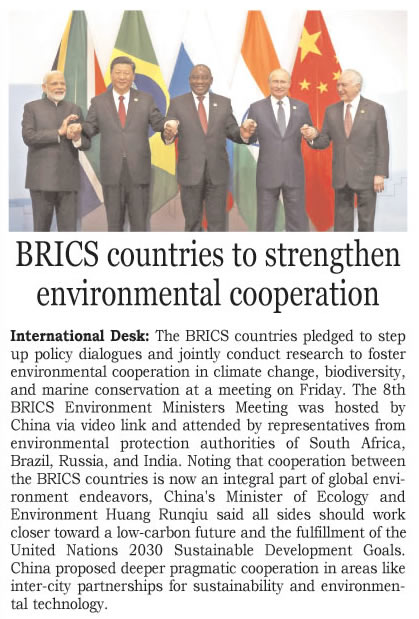 BRICS countries to strengthen environmental cooperation

International Desk: The BRICS countries pledged to step up policy dialogues and jointly conduct research to foster environmental cooperation in climate change, biodiversity, and marine conservation at a meeting on Friday. The 8th BRICS Environment Ministers Meeting was hosted by China via video link and attended by representatives from environmental protection authorities of South Africa, Brazil, Russia, and India. Noting that cooperation between the BRICS countries is now an integral part of global environment endeavors, China's Minister of Ecology and Environment Huang Runqiu said all sides should work closer toward a low-carbon future and the fulfillment of the United Nations 2030 Sustainable Development Goals. China proposed deeper pragmatic cooperation in areas like inter-city partnerships for sustainability and environmental technology.